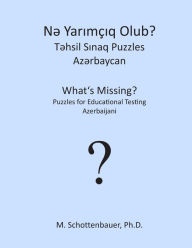 Nə Yarımçıq Olub?
Təhsil Sınaq Puzzles
Azərbaycan

What's Missing?
Puzzles for Educational Testing
Azerbaijani

?

M. Schottenbauer, Ph.D.